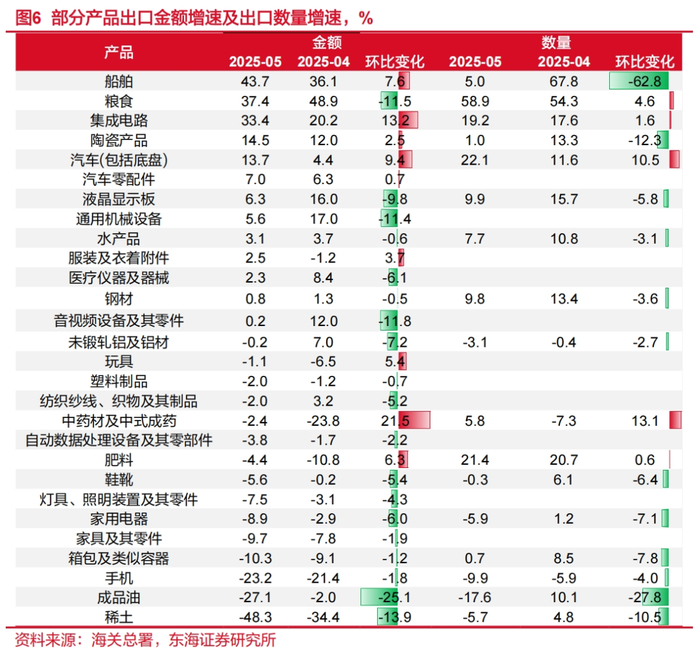 图6 部分产品出口金额增速及出口数量增速，%

| 产品 | 金额 2025-05 | 金额 2025-04 | 金额 环比变化 | 数量 2025-05 | 数量 2025-04 | 数量 环比变化 |
|---|---|---|---|---|---|---|
| 船舶 | 43.7 | 36.1 | 7.6 | 5.0 | 67.8 | -62.8 |
| 粮食 | 37.4 | 48.9 | -11.5 | 58.9 | 54.3 | 4.6 |
| 集成电路 | 33.4 | 20.2 | 13.2 | 19.2 | 17.6 | 1.6 |
| 陶瓷产品 | 14.5 | 12.0 | 2.5 | 1.0 | 13.3 | -12.3 |
| 汽车(包括底盘) | 13.7 | 4.4 | 9.4 | 22.1 | 11.6 | 10.5 |
| 汽车零配件 | 7.0 | 6.3 | 0.7 | | | |
| 液晶显示板 | 6.3 | 16.0 | -9.8 | 9.9 | 15.7 | -5.8 |
| 通用机械设备 | 5.6 | 17.0 | -11.4 | | | |
| 水产品 | 3.1 | 3.7 | -0.6 | 7.7 | 10.8 | -3.1 |
| 服装及衣着附件 | 2.5 | -1.2 | 3.7 | | | |
| 医疗仪器及器械 | 2.3 | 8.4 | -6.1 | | | |
| 钢材 | 0.8 | 1.3 | -0.5 | 9.8 | 13.4 | -3.6 |
| 音视频设备及其零件 | 0.2 | 12.0 | -11.8 | | | |
| 未锻轧铝及铝材 | -0.2 | 7.0 | -7.2 | -3.1 | -0.4 | -2.7 |
| 玩具 | -1.1 | -6.5 | 5.4 | | | |
| 塑料制品 | -2.0 | -1.2 | -0.7 | | | |
| 纺织纱线、织物及其制品 | -2.0 | 3.2 | -5.2 | | | |
| 中药材及中式成药 | -2.4 | -23.8 | 21.5 | 5.8 | -7.3 | 13.1 |
| 自动数据处理设备及其零部件 | -3.8 | -1.7 | -2.2 | | | |
| 肥料 | -4.4 | -10.8 | 6.3 | 21.4 | 20.7 | 0.6 |
| 鞋靴 | -5.6 | -0.2 | -5.4 | -0.3 | 6.1 | -6.4 |
| 灯具、照明装置及其零件 | -7.5 | -3.1 | -4.3 | | | |
| 家用电器 | -8.9 | -2.9 | -6.0 | -5.9 | 1.2 | -7.1 |
| 家具及其零件 | -9.7 | -7.8 | -1.9 | | | |
| 箱包及类似容器 | -10.3 | -9.1 | -1.2 | 0.7 | 8.5 | -7.8 |
| 手机 | -23.2 | -21.4 | -1.8 | -9.9 | -5.9 | -4.0 |
| 成品油 | -27.1 | -2.0 | -25.1 | -17.6 | 10.1 | -27.8 |
| 稀土 | -48.3 | -34.4 | -13.9 | -5.7 | 4.8 | -10.5 |

资料来源：海关总署，东海证券研究所